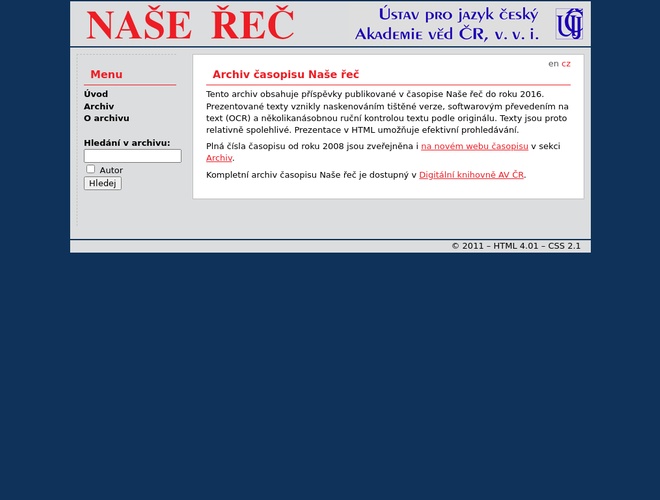 NAŠE ŘEČ

Ústav pro jazyk český Akademie věd ČR, v. v. i.

ÚJČ

Menu

Úvod
Archiv
O archivu

Hledání v archivu:

Autor

Hledej

en cz

Archiv časopisu Naše řeč

Tento archiv obsahuje příspěvky publikované v časopise Naše řeč do roku 2016. Prezentované texty vznikly naskenováním tištěné verze, softwarovým převedením na text (OCR) a několikanásobnou ruční kontrolou textu podle originálu. Texty jsou proto relativně spolehlivé. Prezentace v HTML umožňuje efektivní prohledávání.

Plná čísla časopisu od roku 2008 jsou zveřejněna i na novém webu časopisu v sekci Archiv.

Kompletní archiv časopisu Naše řeč je dostupný v Digitální knihovně AV ČR.

© 2011 – HTML 4.01 – CSS 2.1